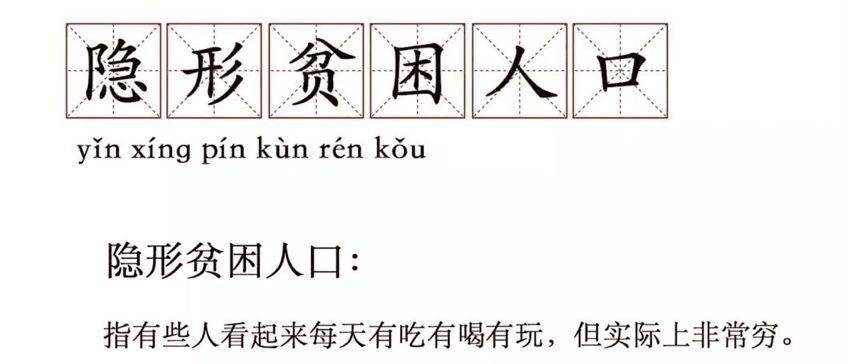 隐形贫困人口

yǐn xíng pín kùn rén kǒu

隐形贫困人口:

指有些人看起来每天有吃有喝有玩，但实际上非常穷。